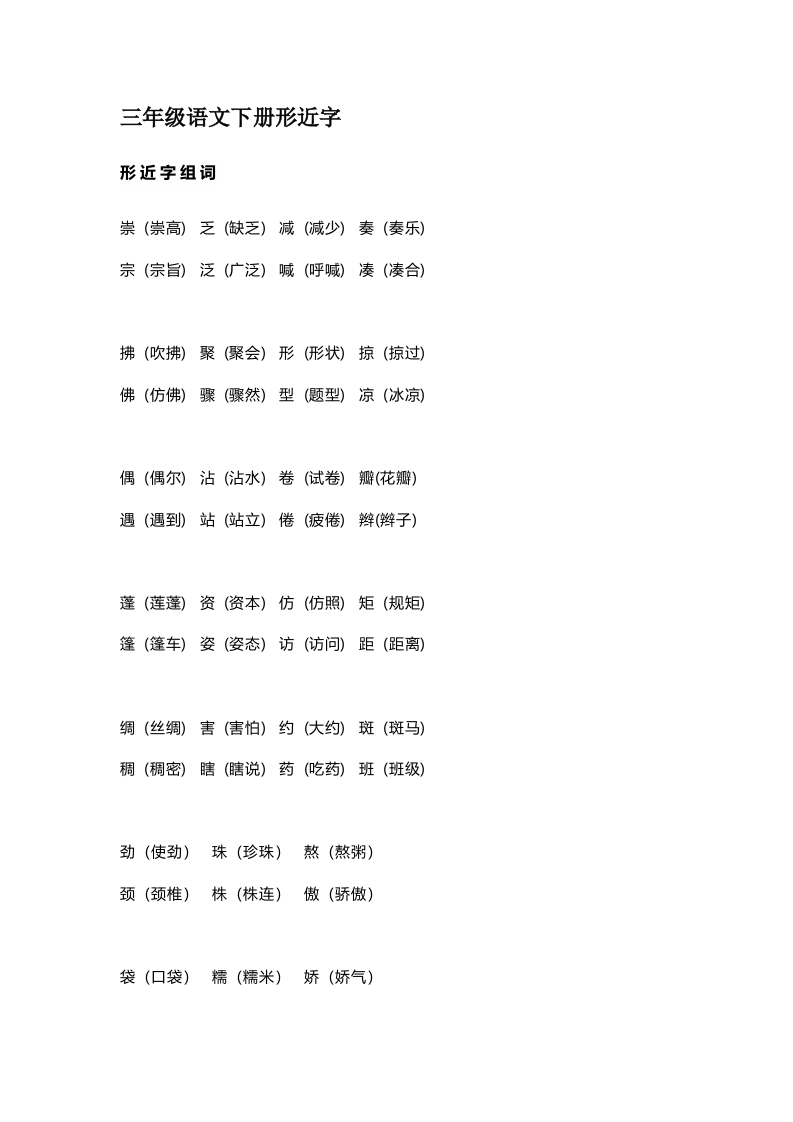 三年级语文下册形近字

形近字组词

崇（崇高） 乏（缺乏） 减（减少） 奏（奏乐）

宗（宗旨） 泛（广泛） 喊（呼喊） 凑（凑合）

拂（吹拂） 聚（聚会） 形（形状） 掠（掠过）

佛（仿佛） 骤（骤然） 型（题型） 凉（冰凉）

偶（偶尔） 沾（沾水） 卷（试卷） 瓣(花瓣)

遇（遇到） 站（站立） 倦（疲倦） 辫(辫子)

蓬（莲蓬） 资（资本） 仿（仿照） 矩（规矩）

篷（篷车） 姿（姿态） 访（访问） 距（距离）

绸（丝绸） 害（害怕） 约（大约） 斑（斑马）

稠（稠密） 瞎（瞎说） 药（吃药） 班（班级）

劲（使劲） 珠（珍珠） 熬（熬粥）

颈（颈椎） 株（株连） 傲（骄傲）

袋（口袋） 糯（糯米） 娇（娇气）